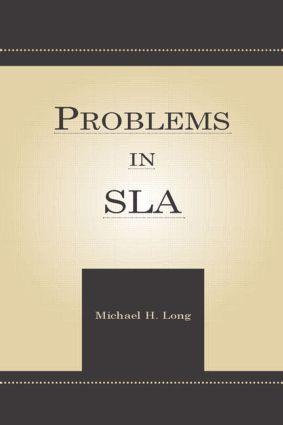 PROBLEMS

IN

SLA

Michael H. Long